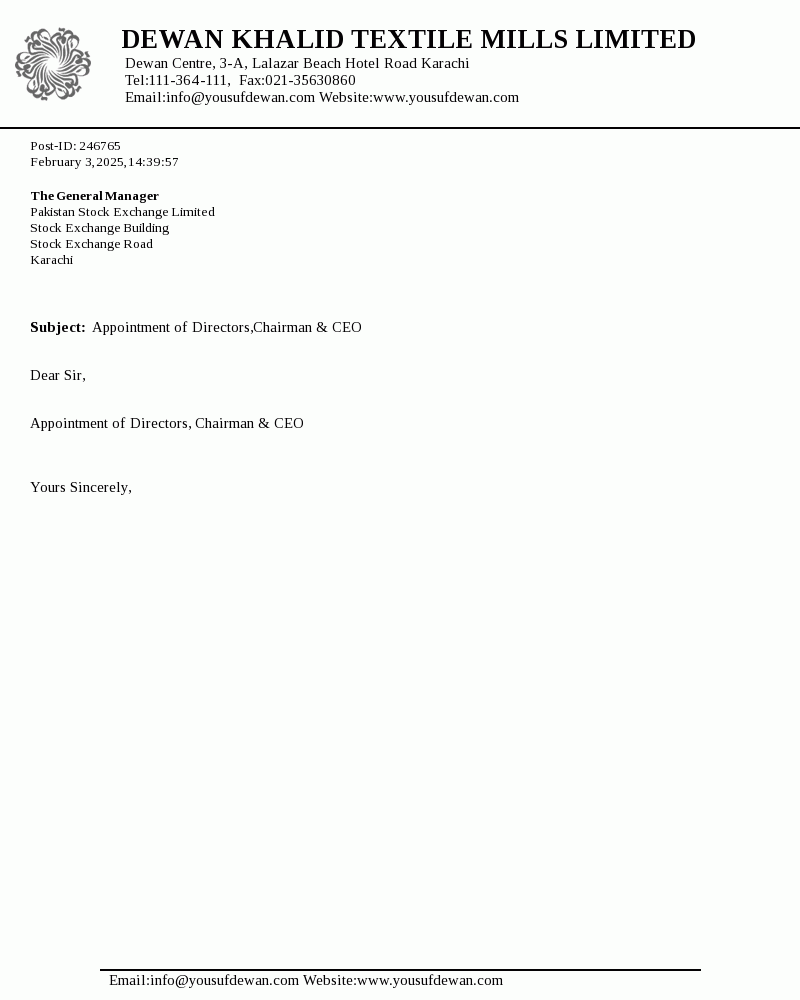 DEWAN KHALID TEXTILE MILLS LIMITED
Dewan Centre, 3-A, Lalazar Beach Hotel Road Karachi
Tel:111-364-111, Fax:021-35630860
Email:info@yousufdewan.com Website:www.yousufdewan.com

Post-ID: 246765
February 3,2025,14:39:57

The General Manager
Pakistan Stock Exchange Limited
Stock Exchange Building
Stock Exchange Road
Karachi

Subject: Appointment of Directors,Chairman & CEO

Dear Sir,

Appointment of Directors, Chairman & CEO

Yours Sincerely,

Email:info@yousufdewan.com Website:www.yousufdewan.com